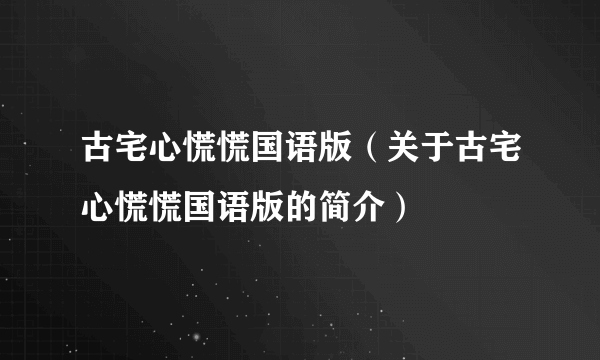 古宅心慌慌国语版（关于古宅心慌慌国语版的简介）